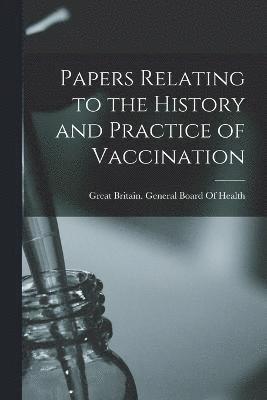 Papers Relating to the History and Practice of Vaccination

Great Britain. General Board Of Health